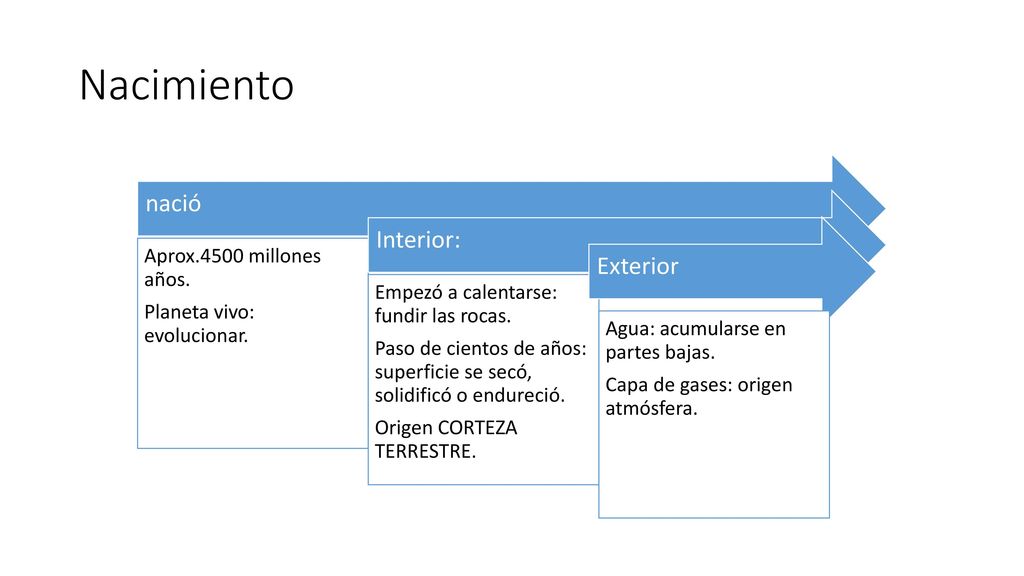 Nacimiento

nació

Aprox.4500 millones años.

Planeta vivo: evolucionar.

Interior:

Empezó a calentarse: fundir las rocas.

Paso de cientos de años: superficie se secó, solidificó o endureció.

Origen CORTEZA TERRESTRE.

Exterior

Agua: acumularse en partes bajas.

Capa de gases: origen atmósfera.